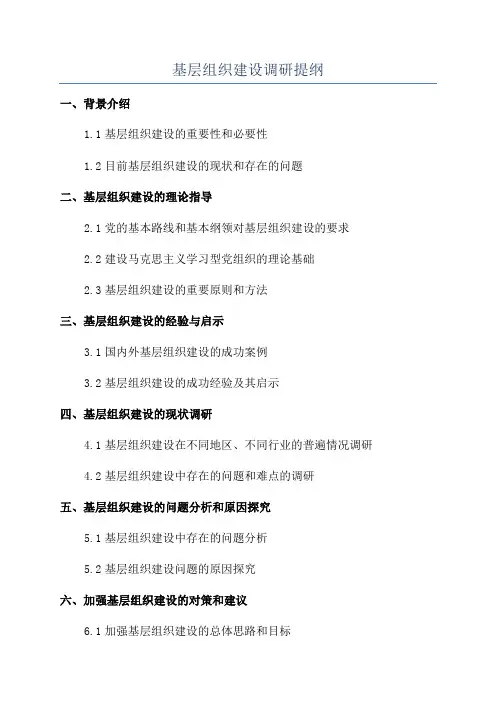 基层组织建设调研提纲

一、背景介绍

1.1 基层组织建设的重要性和必要性

1.2 目前基层组织建设的现状和存在的问题

二、基层组织建设的理论指导

2.1 党的基本路线和基本纲领对基层组织建设的要求

2.2 建设马克思主义学习型党组织的理论基础

2.3 基层组织建设的重要原则和方法

三、基层组织建设的经验与启示

3.1 国内外基层组织建设的成功案例

3.2 基层组织建设的成功经验及其启示

四、基层组织建设的现状调研

4.1 基层组织建设在不同地区、不同行业的普遍情况调研

4.2 基层组织建设中存在的问题和难点的调研

五、基层组织建设的问题分析和原因探究

5.1 基层组织建设中存在的问题分析

5.2 基层组织建设问题的原因探究

六、加强基层组织建设的对策和建议

6.1 加强基层组织建设的总体思路和目标